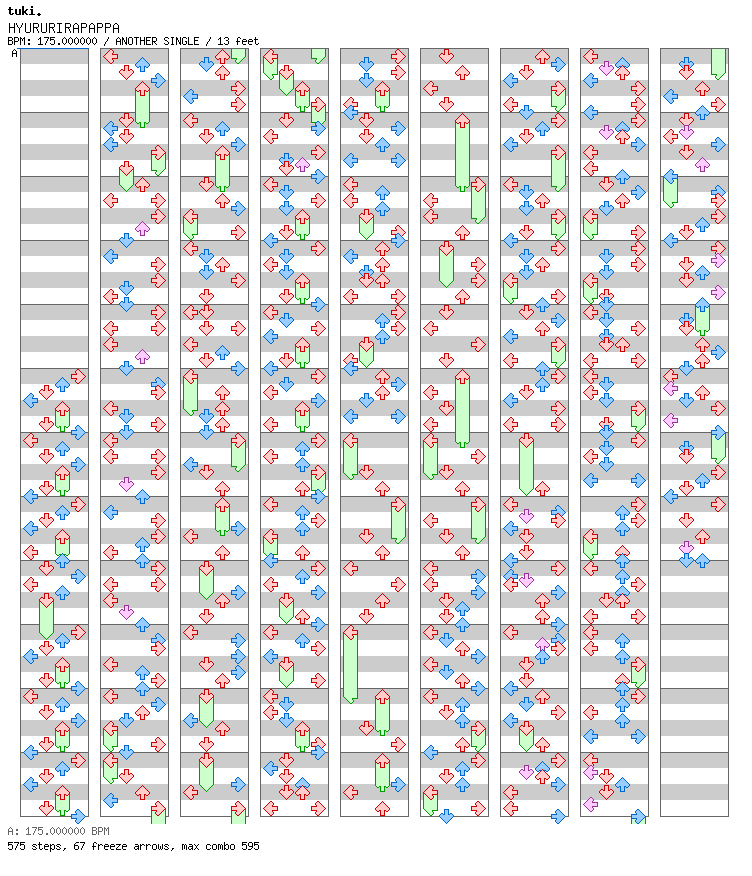 tuki.
HYURURIRAPAPPA
BPM: 175.000000 / ANOTHER SINGLE / 13 feet

A

A: 175.000000 BPM
575 steps, 67 freeze arrows, max combo 595